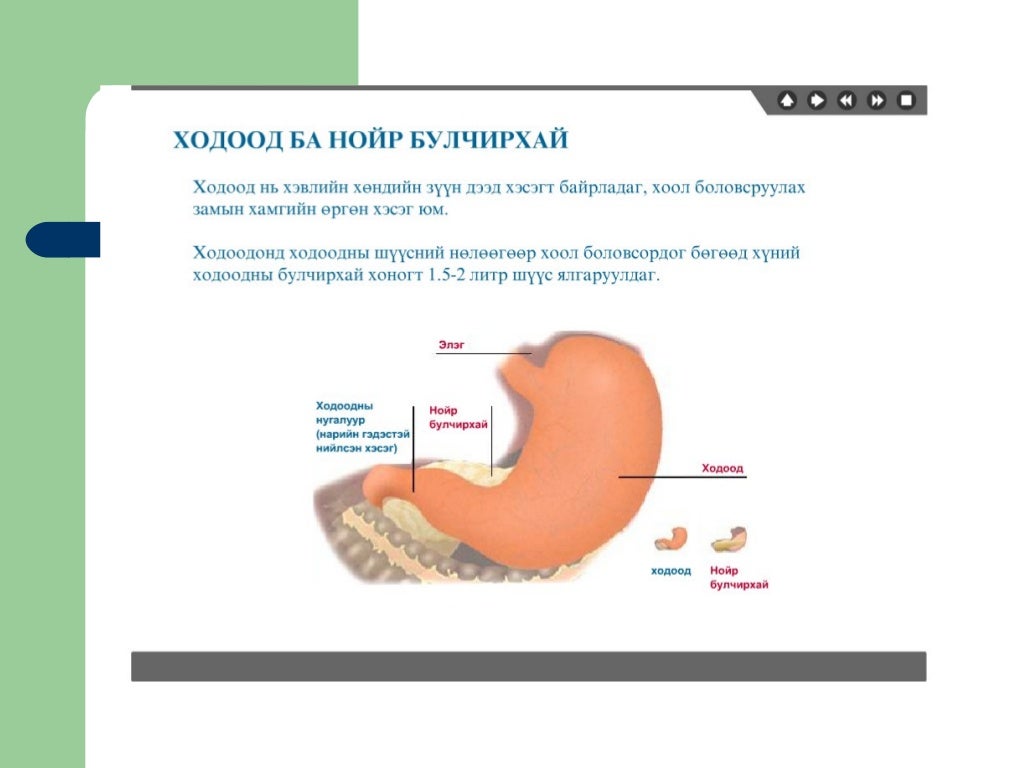 ХОДООД БА НОЙР БУЛЧИРХАЙ

Ходоод нь хэвлийн хөндийн зүүн дээд хэсэгт байрладаг, хоол боловсруулах замын хамгийн өргөн хэсэг юм.

Ходоодонд ходоодны шүүсний нөлөөгөөр хоол боловсордог бөгөөд хүний ходоодны булчирхай хоногт 1.5-2 литр шүүс ялгаруулдаг.

Элэг

Ходоодны нугалуур (нарийн гэдэстэй нийлсэн хэсэг)

Нойр булчирхай

Ходоод

ходоод

Нойр булчирхай